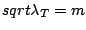 $sqrt\lambda_T = m$